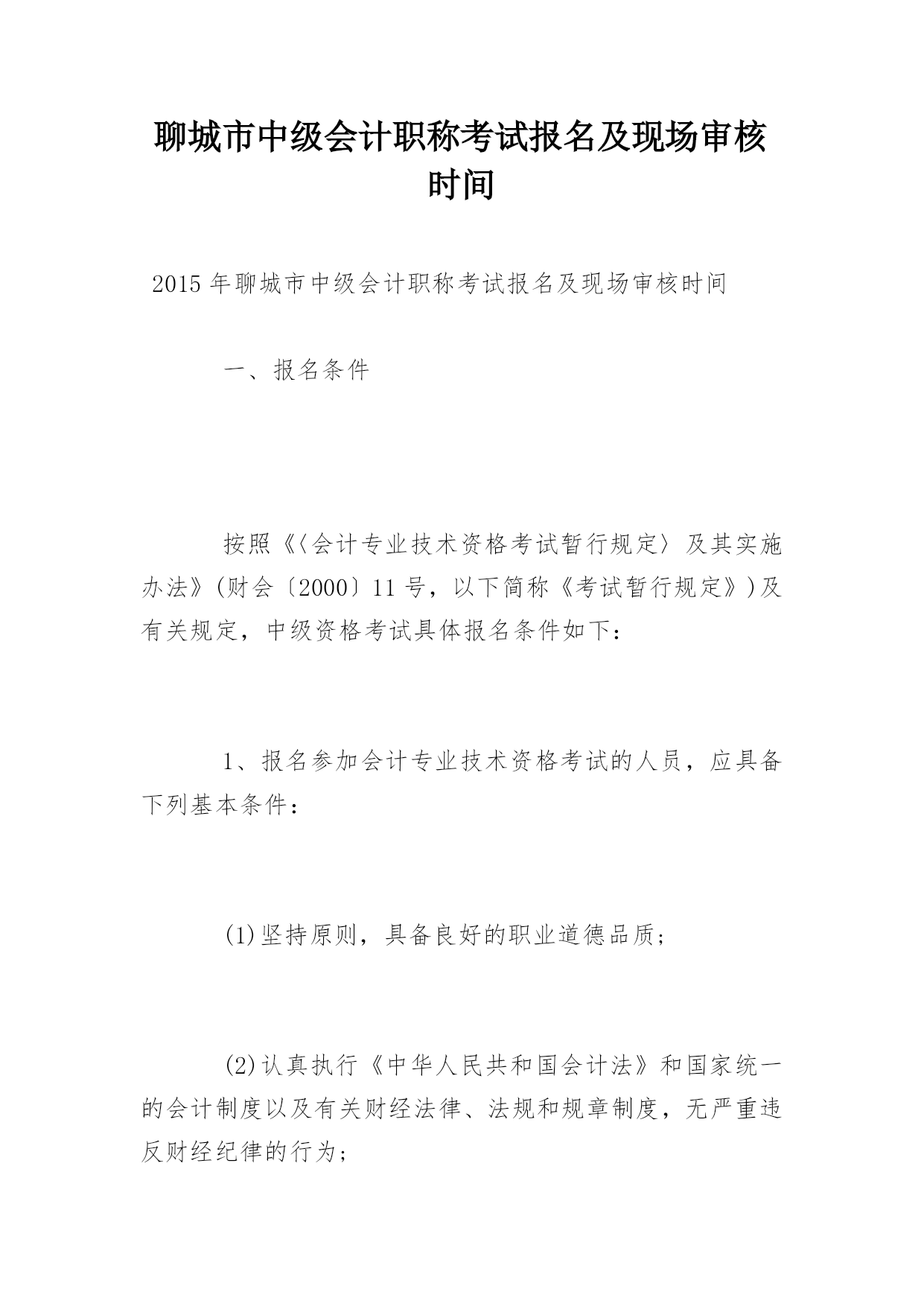 聊城市中级会计职称考试报名及现场审核时间

2015年聊城市中级会计职称考试报名及现场审核时间

一、报名条件

按照《〈会计专业技术资格考试暂行规定〉及其实施办法》(财会〔2000〕11号，以下简称《考试暂行规定》)及有关规定，中级资格考试具体报名条件如下：

1、报名参加会计专业技术资格考试的人员，应具备下列基本条件：

(1)坚持原则，具备良好的职业道德品质；

(2)认真执行《中华人民共和国会计法》和国家统一的会计制度以及有关财经法律、法规和规章制度，无严重违反财经纪律的行为；